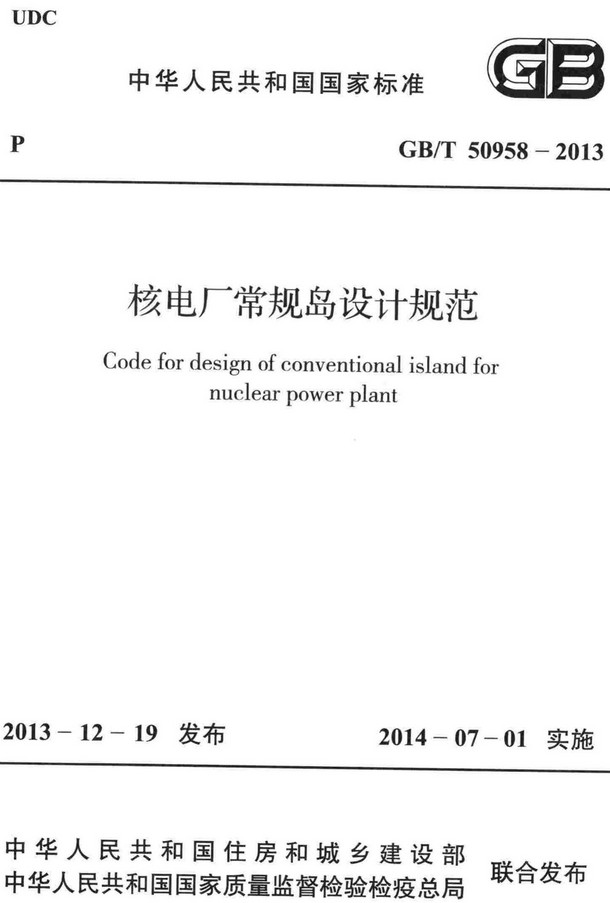 UDC

中华人民共和国国家标准

GB

P

GB/T 50958－2013

核电厂常规岛设计规范

Code for design of conventional island for nuclear power plant

2013－12－19 发布

2014－07－01 实施

中华人民共和国住房和城乡建设部
中华人民共和国国家质量监督检验检疫总局

联合发布